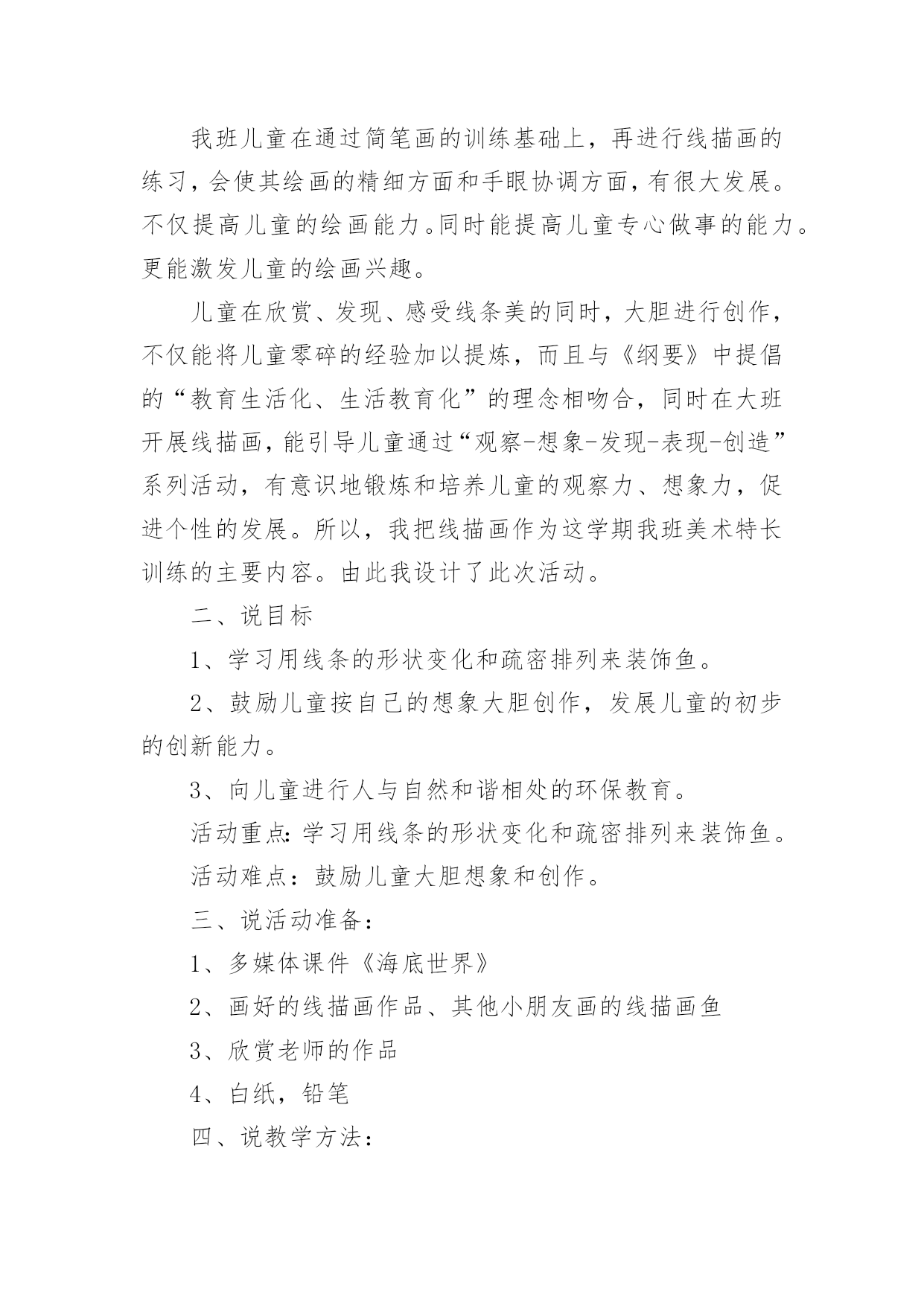 我班儿童在通过简笔画的训练基础上，再进行线描画的练习，会使其绘画的精细方面和手眼协调方面，有很大发展。不仅提高儿童的绘画能力。同时能提高儿童专心做事的能力。更能激发儿童的绘画兴趣。

儿童在欣赏、发现、感受线条美的同时，大胆进行创作，不仅能将儿童零碎的经验加以提炼，而且与《纲要》中提倡的“教育生活化、生活教育化”的理念相吻合，同时在大班开展线描画，能引导儿童通过“观察-想象-发现-表现-创造”系列活动，有意识地锻炼和培养儿童的观察力、想象力，促进个性的发展。所以，我把线描画作为这学期我班美术特长训练的主要内容。由此我设计了此次活动。

二、说目标

1、学习用线条的形状变化和疏密排列来装饰鱼。

2、鼓励儿童按自己的想象大胆创作，发展儿童的初步的创新能力。

3、向儿童进行人与自然和谐相处的环保教育。

活动重点：学习用线条的形状变化和疏密排列来装饰鱼。

活动难点：鼓励儿童大胆想象和创作。

三、说活动准备：

1、多媒体课件《海底世界》

2、画好的线描画作品、其他小朋友画的线描画鱼

3、欣赏老师的作品

4、白纸，铅笔

四、说教学方法：